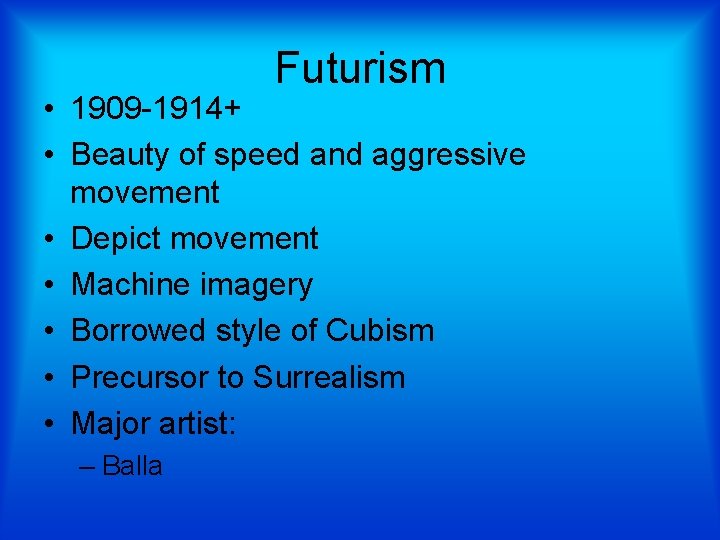 Futurism

• 1909-1914+
• Beauty of speed and aggressive movement
• Depict movement
• Machine imagery
• Borrowed style of Cubism
• Precursor to Surrealism
• Major artist:
– Balla